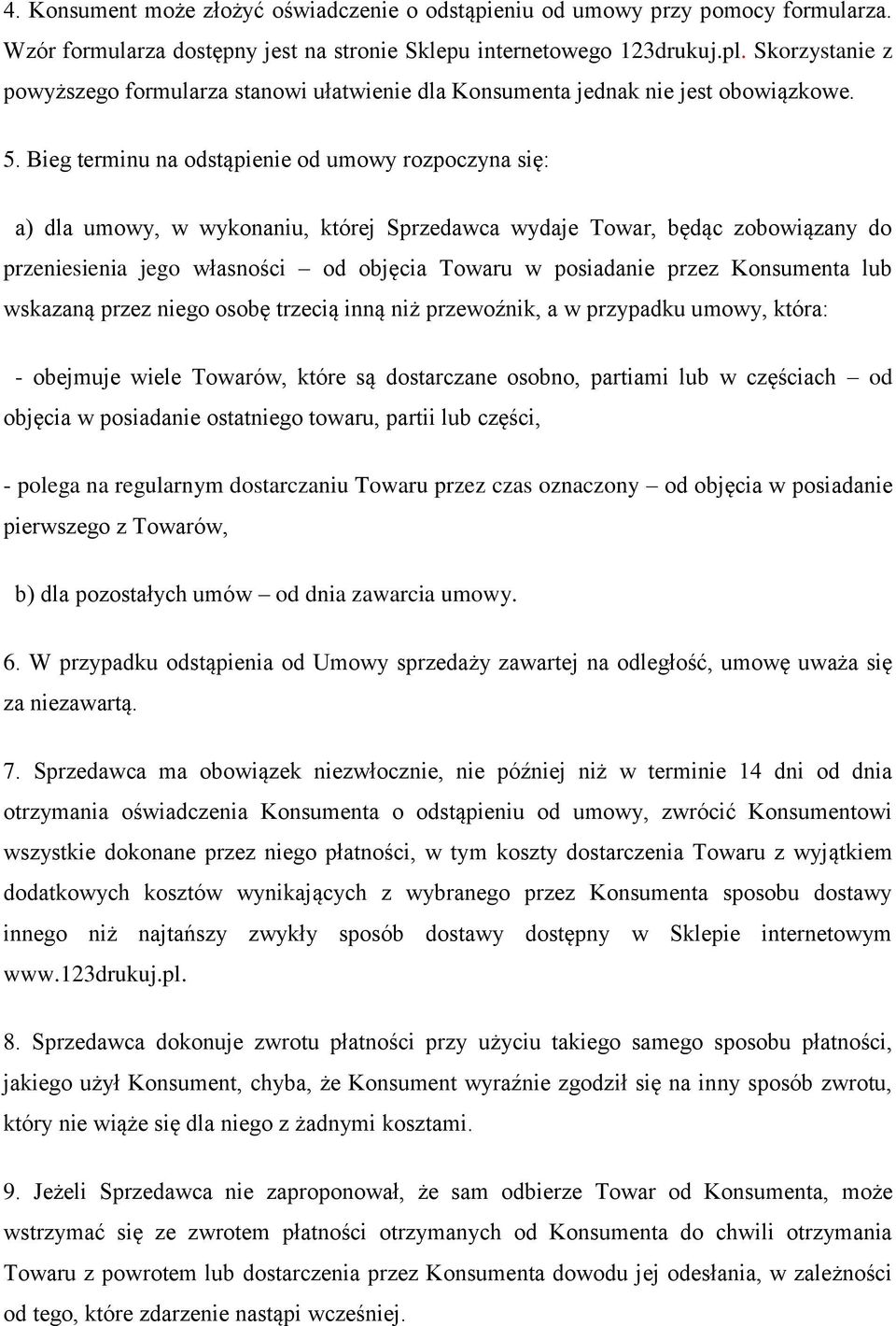 4. Konsument może złożyć oświadczenie o odstąpieniu od umowy przy pomocy formularza. Wzór formularza dostępny jest na stronie Sklepu internetowego 123drukuj.pl. Skorzystanie z powyższego formularza stanowi ułatwienie dla Konsumenta jednak nie jest obowiązkowe.

5. Bieg terminu na odstąpienie od umowy rozpoczyna się:

a) dla umowy, w wykonaniu, której Sprzedawca wydaje Towar, będąc zobowiązany do przeniesienia jego własności – od objęcia Towaru w posiadanie przez Konsumenta lub wskazaną przez niego osobę trzecią inną niż przewoźnik, a w przypadku umowy, która:

- obejmuje wiele Towarów, które są dostarczane osobno, partiami lub w częściach – od objęcia w posiadanie ostatniego towaru, partii lub części,

- polega na regularnym dostarczaniu Towaru przez czas oznaczony – od objęcia w posiadanie pierwszego z Towarów,

b) dla pozostałych umów – od dnia zawarcia umowy.

6. W przypadku odstąpienia od Umowy sprzedaży zawartej na odległość, umowę uważa się za niezawartą.

7. Sprzedawca ma obowiązek niezwłocznie, nie później niż w terminie 14 dni od dnia otrzymania oświadczenia Konsumenta o odstąpieniu od umowy, zwrócić Konsumentowi wszystkie dokonane przez niego płatności, w tym koszty dostarczenia Towaru z wyjątkiem dodatkowych kosztów wynikających z wybranego przez Konsumenta sposobu dostawy innego niż najtańszy zwykły sposób dostawy dostępny w Sklepie internetowym www.123drukuj.pl.

8. Sprzedawca dokonuje zwrotu płatności przy użyciu takiego samego sposobu płatności, jakiego użył Konsument, chyba, że Konsument wyraźnie zgodził się na inny sposób zwrotu, który nie wiąże się dla niego z żadnymi kosztami.

9. Jeżeli Sprzedawca nie zaproponował, że sam odbierze Towar od Konsumenta, może wstrzymać się ze zwrotem płatności otrzymanych od Konsumenta do chwili otrzymania Towaru z powrotem lub dostarczenia przez Konsumenta dowodu jej odesłania, w zależności od tego, które zdarzenie nastąpi wcześniej.